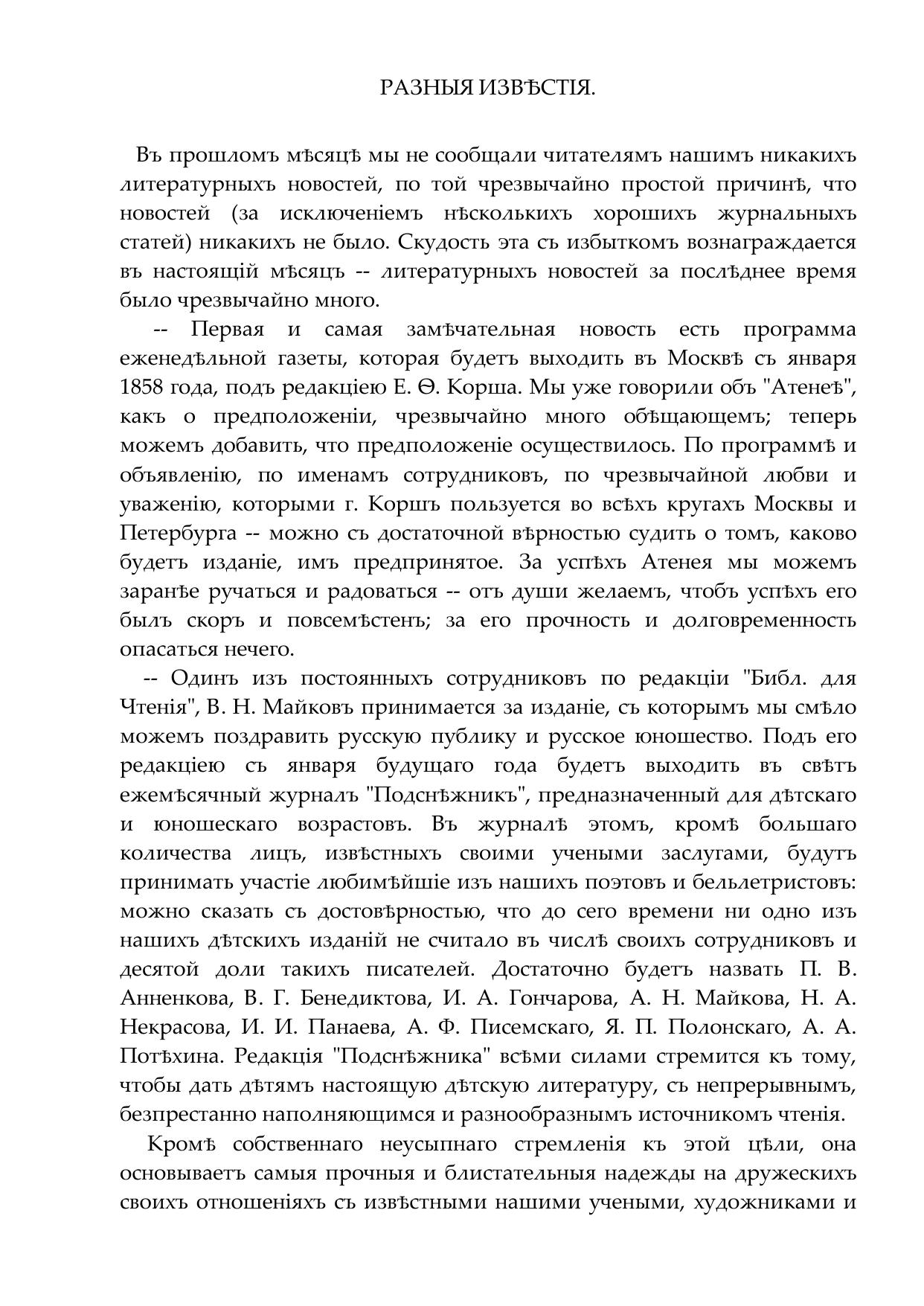 РАЗНЫЯ ИЗВѢСТІЯ.

Въ прошломъ мѣсяцѣ мы не сообщали читателямъ нашимъ никакихъ литературныхъ новостей, по той чрезвычайно простой причинѣ, что новостей (за исключеніемъ нѣсколькихъ хорошихъ журнальныхъ статей) никакихъ не было. Скудость эта съ избыткомъ вознаграждается въ настоящій мѣсяцъ -- литературныхъ новостей за послѣднее время было чрезвычайно много.

-- Первая и самая замѣчательная новость есть программа еженедѣльной газеты, которая будетъ выходить въ Москвѣ съ января 1858 года, подъ редакціею Е. Ѳ. Корша. Мы уже говорили объ "Атенеѣ", какъ о предположеніи, чрезвычайно много обѣщающемъ; теперь можемъ добавить, что предположеніе осуществилось. По программѣ и объявленію, по именамъ сотрудниковъ, по чрезвычайной любви и уваженію, которыми г. Коршъ пользуется во всѣхъ кругахъ Москвы и Петербурга -- можно съ достаточной вѣрностью судить о томъ, каково будетъ изданіе, имъ предпринятое. За успѣхъ Атенея мы можемъ заранѣе ручаться и радоваться -- отъ души желаемъ, чтобъ успѣхъ его былъ скоръ и повсемѣстенъ; за его прочность и долговременность опасаться нечего.

-- Одинъ изъ постоянныхъ сотрудниковъ по редакціи "Библ. для Чтенія", В. Н. Майковъ принимается за изданіе, съ которымъ мы смѣло можемъ поздравить русскую публику и русское юношество. Подъ его редакціею съ января будущаго года будетъ выходить въ свѣтъ ежемѣсячный журналъ "Подснѣжникъ", предназначенный для дѣтскаго и юношескаго возрастовъ. Въ журналѣ этомъ, кромѣ большаго количества лицъ, извѣстныхъ своими учеными заслугами, будутъ принимать участіе любимѣйшіе изъ нашихъ поэтовъ и бельлетристовъ: можно сказать съ достовѣрностью, что до сего времени ни одно изъ нашихъ дѣтскихъ изданій не считало въ числѣ своихъ сотрудниковъ и десятой доли такихъ писателей. Достаточно будетъ назвать П. В. Анненкова, В. Г. Бенедиктова, И. А. Гончарова, А. Н. Майкова, Н. А. Некрасова, И. И. Панаева, А. Ф. Писемскаго, Я. П. Полонскаго, А. А. Потѣхина. Редакція "Подснѣжника" всѣми силами стремится къ тому, чтобы дать дѣтямъ настоящую дѣтскую литературу, съ непрерывнымъ, безпрестанно наполняющимся и разнообразнымъ источникомъ чтенія.

Кромѣ собственнаго неусыпнаго стремленія къ этой цѣли, она основываетъ самыя прочныя и блистательныя надежды на дружескихъ своихъ отношеніяхъ съ извѣстными нашими учеными, художниками и